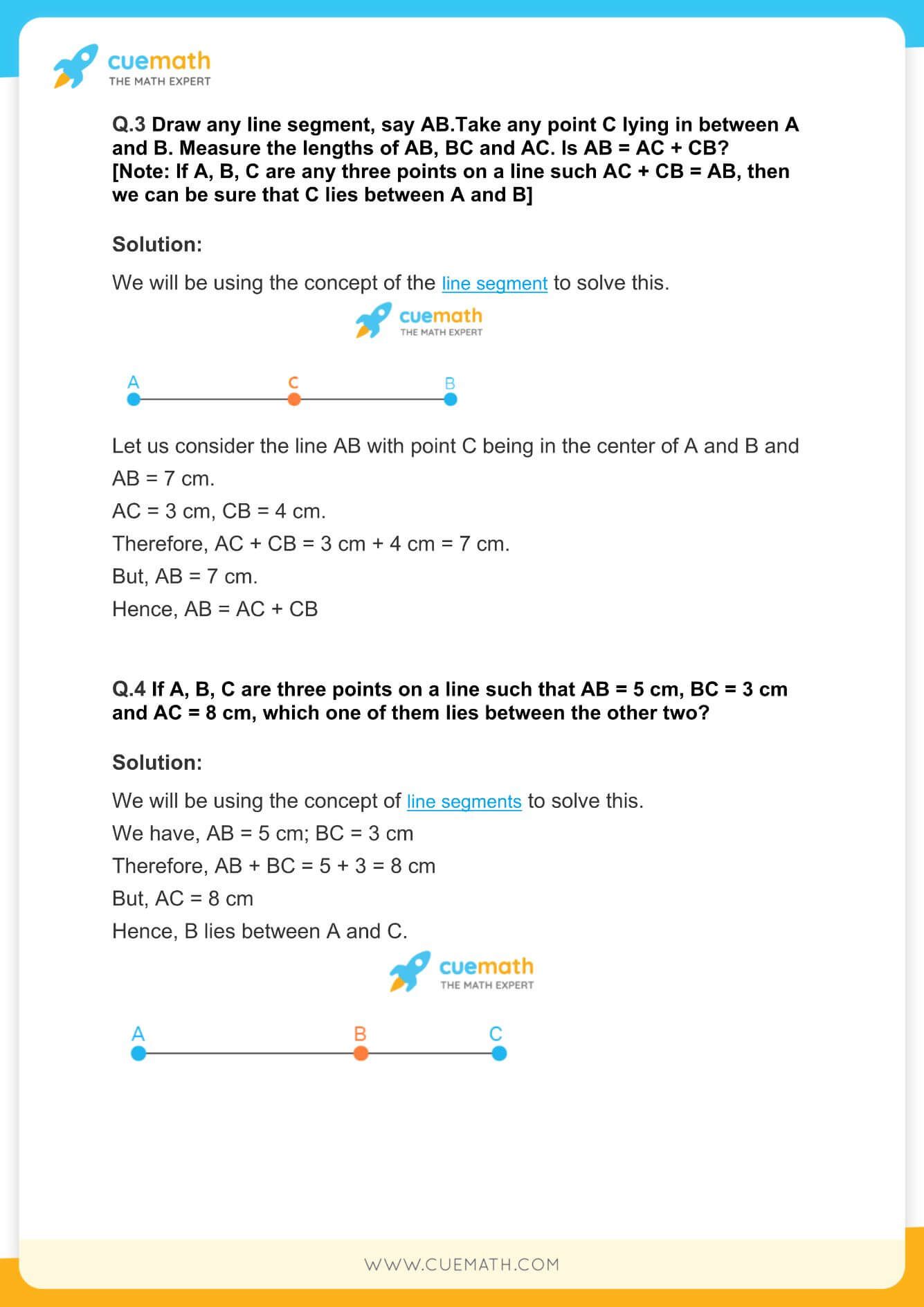 cuemath
THE MATH EXPERT

Q.3 Draw any line segment, say AB.Take any point C lying in between A and B. Measure the lengths of AB, BC and AC. Is AB = AC + CB? [Note: If A, B, C are any three points on a line such AC + CB = AB, then we can be sure that C lies between A and B]

Solution:

We will be using the concept of the line segment to solve this.

cuemath
THE MATH EXPERT

A
C
B

Let us consider the line AB with point C being in the center of A and B and AB = 7 cm.

AC = 3 cm, CB = 4 cm.

Therefore, AC + CB = 3 cm + 4 cm = 7 cm.

But, AB = 7 cm.

Hence, AB = AC + CB

Q.4 If A, B, C are three points on a line such that AB = 5 cm, BC = 3 cm and AC = 8 cm, which one of them lies between the other two?

Solution:

We will be using the concept of line segments to solve this.

We have, AB = 5 cm; BC = 3 cm

Therefore, AB + BC = 5 + 3 = 8 cm

But, AC = 8 cm

Hence, B lies between A and C.

cuemath
THE MATH EXPERT

A
B
C

WWW.CUEMATH.COM